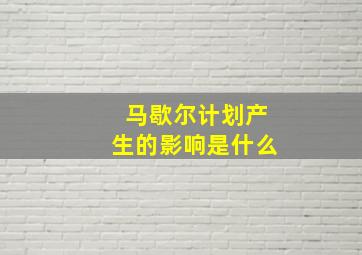 马歇尔计划产生的影响是什么